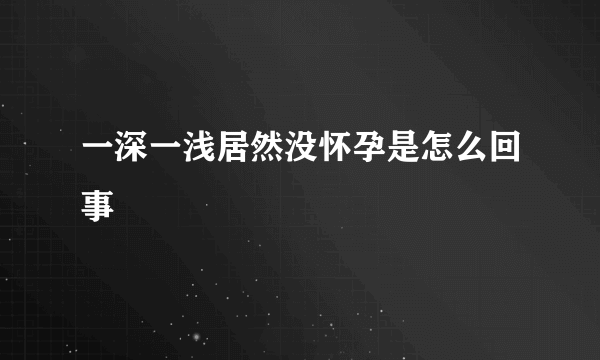 一深一浅居然没怀孕是怎么回事